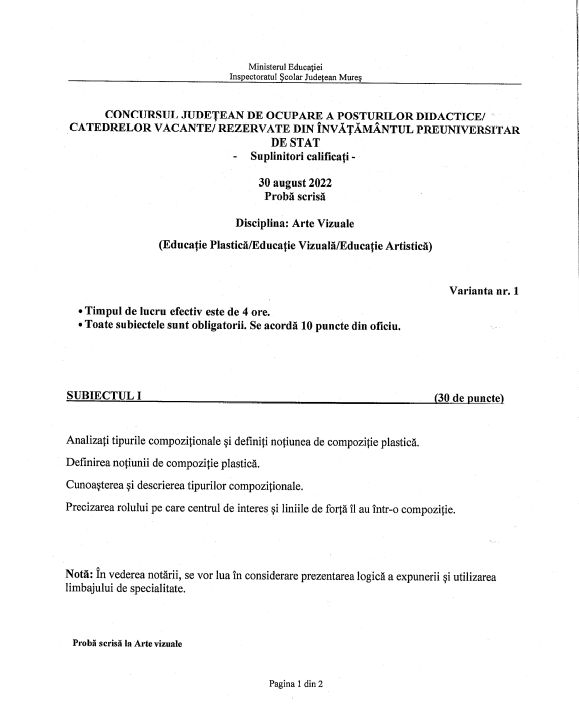 Ministerul Educației
Inspectoratul Școlar Județean Mureș

CONCURSUL JUDEȚEAN DE OCUPARE A POSTURILOR DIDACTICE/ CATEDRELOR VACANTE/ REZERVATE DIN ÎNVĂȚĂMÂNTUL PREUNIVERSITAR DE STAT
- Suplinitori calificați -

30 august 2022
Probă scrisă

Disciplina: Arte Vizuale

(Educație Plastică/Educație Vizuală/Educație Artistică)

Varianta nr. 1

• Timpul de lucru efectiv este de 4 ore.
• Toate subiectele sunt obligatorii. Se acordă 10 puncte din oficiu.

SUBIECTUL I (30 de puncte)

Analizați tipurile compoziționale și definiți noțiunea de compoziție plastică.

Definirea noțiunii de compoziție plastică.

Cunoașterea și descrierea tipurilor compoziționale.

Precizarea rolului pe care centrul de interes și liniile de forță îl au într-o compoziție.

Notă: În vederea notării, se vor lua în considerare prezentarea logică a expunerii și utilizarea limbajului de specialitate.

Probă scrisă la Arte vizuale

Pagina 1 din 2